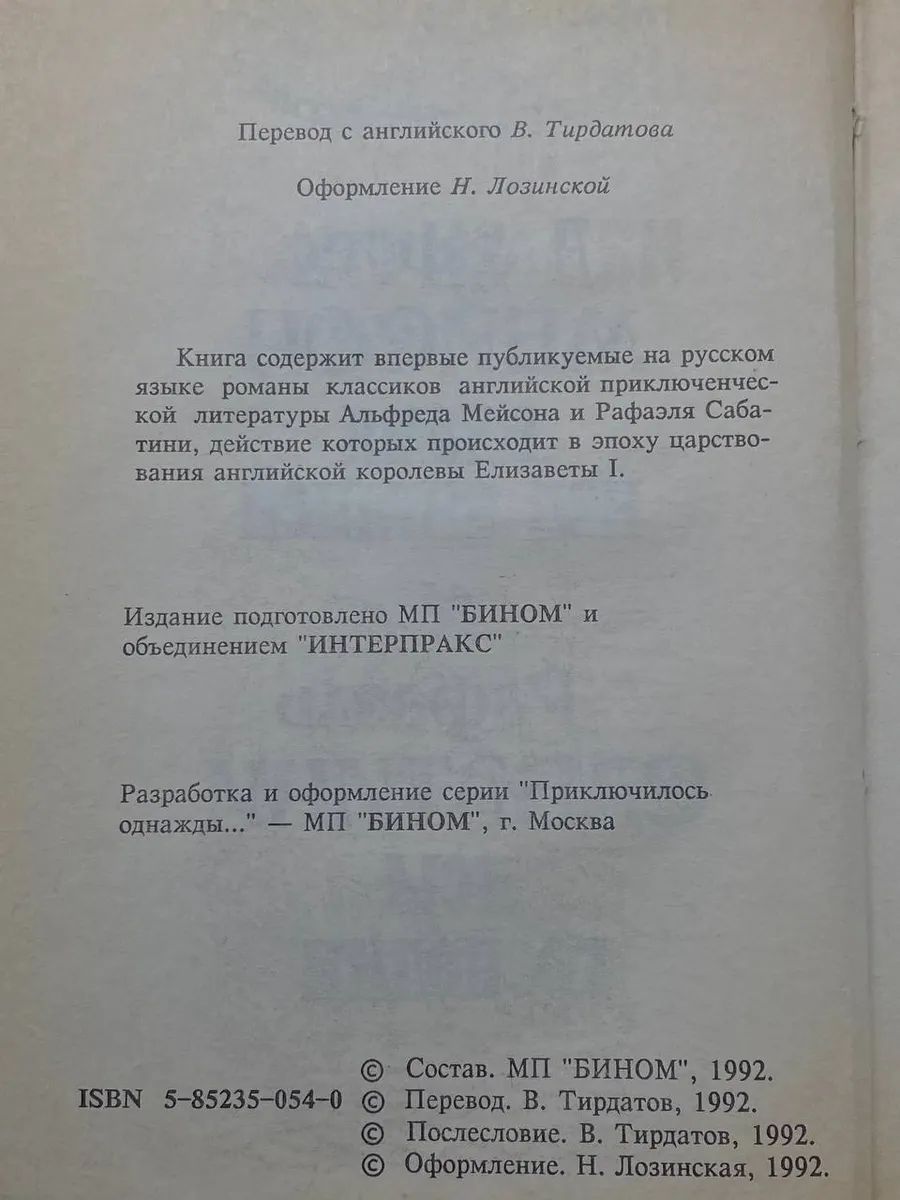 Перевод с английского В. Тирдатова

Оформление Н. Лозинской

Книга содержит впервые публикуемые на русском языке романы классиков английской приключенческой литературы Альфреда Мейсона и Рафаэля Сабатини, действие которых происходит в эпоху царствования английской королевы Елизаветы I.

Издание подготовлено МП "БИНОМ" и объединением "ИНТЕРПРАКС"

Разработка и оформление серии "Приключилось однажды..." — МП "БИНОМ", г. Москва

ISBN 5-85235-054-0

© Состав. МП "БИНОМ", 1992.
© Перевод. В. Тирдатов, 1992.
© Послесловие. В. Тирдатов, 1992.
© Оформление. Н. Лозинская, 1992.